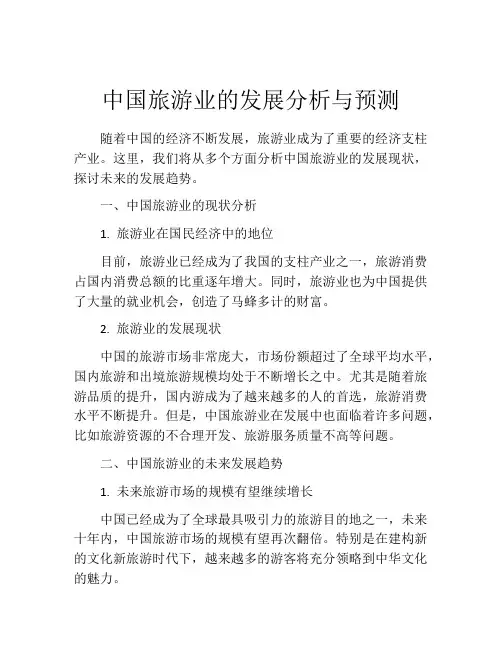 中国旅游业的发展分析与预测

随着中国的经济不断发展，旅游业成为了重要的经济支柱产业。这里，我们将从多个方面分析中国旅游业的发展现状，探讨未来的发展趋势。

一、中国旅游业的现状分析

1. 旅游业在国民经济中的地位

目前，旅游业已经成为了我国的支柱产业之一，旅游消费占国内消费总额的比重逐年增大。同时，旅游业也为中国提供了大量的就业机会，创造了马蜂多计的财富。

2. 旅游业的发展现状

中国的旅游市场非常庞大，市场份额超过了全球平均水平，国内旅游和出境旅游规模均处于不断增长之中。尤其是随着旅游品质的提升，国内游成为了越来越多的人的首选，旅游消费水平不断提升。但是，中国旅游业在发展中也面临着许多问题，比如旅游资源的不合理开发、旅游服务质量不高等问题。

二、中国旅游业的未来发展趋势

1. 未来旅游市场的规模有望继续增长

中国已经成为了全球最具吸引力的旅游目的地之一，未来十年内，中国旅游市场的规模有望再次翻倍。特别是在建构新的文化新旅游时代下，越来越多的游客将充分领略到中华文化的魅力。